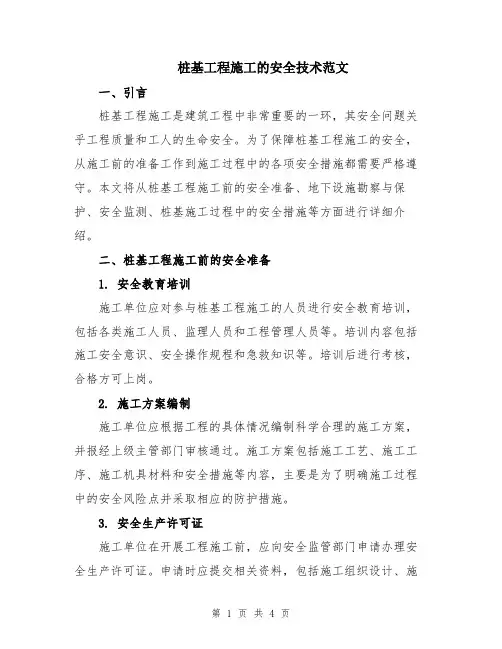 桩基工程施工的安全技术范文

一、引言

桩基工程施工是建筑工程中非常重要的一环，其安全问题关乎工程质量和工人的生命安全。为了保障桩基工程施工的安全，从施工前的准备工作到施工过程中的各项安全措施都需要严格遵守。本文将从桩基工程施工前的安全准备、地下设施勘察与保护、安全监测、桩基施工过程中的安全措施等方面进行详细介绍。

二、桩基工程施工前的安全准备

1. 安全教育培训

施工单位应对参与桩基工程施工的人员进行安全教育培训，包括各类施工人员、监理人员和工程管理人员等。培训内容包括施工安全意识、安全操作规程和急救知识等。培训后进行考核，合格方可上岗。

2. 施工方案编制

施工单位应根据工程的具体情况编制科学合理的施工方案，并报经上级主管部门审核通过。施工方案包括施工工艺、施工工序、施工机具材料和安全措施等内容，主要是为了明确施工过程中的安全风险点并采取相应的防护措施。

3. 安全生产许可证

施工单位在开展工程施工前，应向安全监管部门申请办理安全生产许可证。申请时应提交相关资料，包括施工组织设计、施

第 1 页 共 4 页